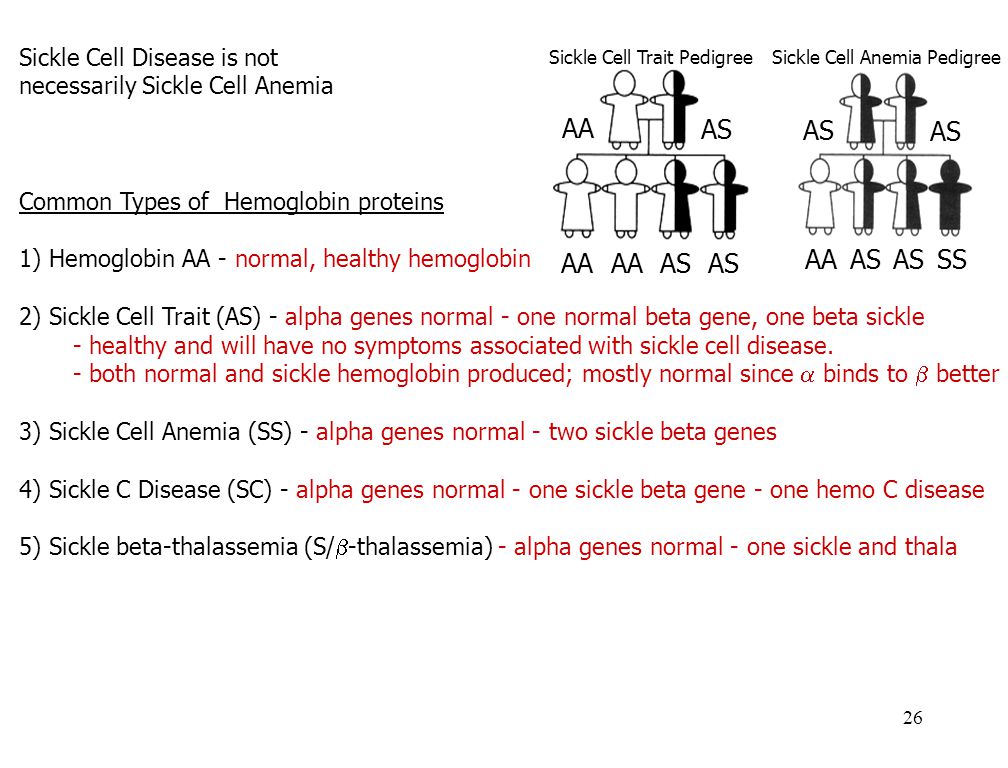 Sickle Cell Disease is not necessarily Sickle Cell Anemia

Sickle Cell Trait Pedigree

AA AS

AA AA AS AS

Sickle Cell Anemia Pedigree

AS AS

AA AS AS SS

Common Types of Hemoglobin proteins

1) Hemoglobin AA - normal, healthy hemoglobin

2) Sickle Cell Trait (AS) - alpha genes normal - one normal beta gene, one beta sickle
- healthy and will have no symptoms associated with sickle cell disease.
- both normal and sickle hemoglobin produced; mostly normal since $\alpha$ binds to $\beta$ better

3) Sickle Cell Anemia (SS) - alpha genes normal - two sickle beta genes

4) Sickle C Disease (SC) - alpha genes normal - one sickle beta gene - one hemo C disease

5) Sickle beta-thalassemia (S/$\beta$-thalassemia) - alpha genes normal - one sickle and thala

26